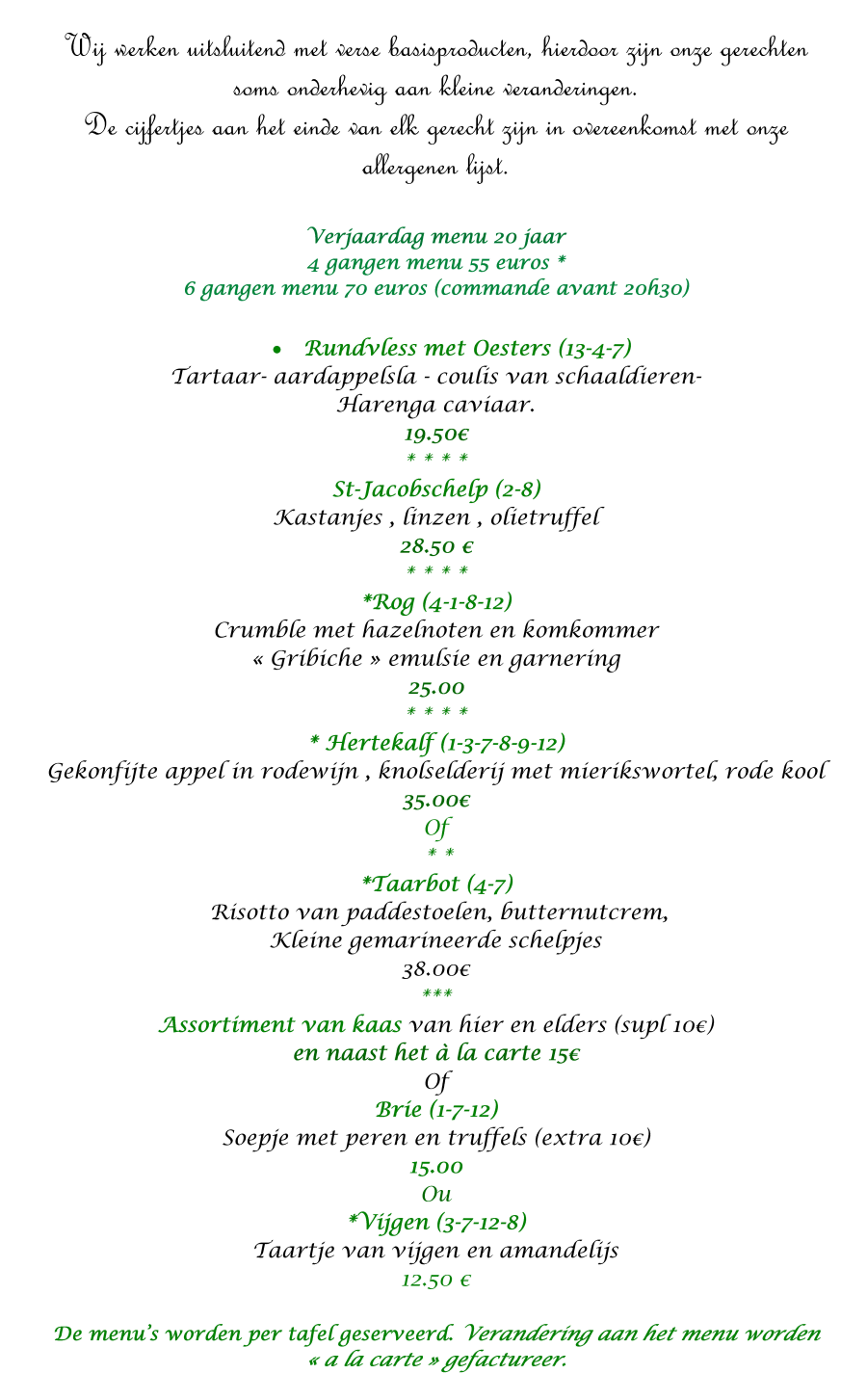 Wij werken uitsluitend met verse basisproducten, hierdoor zijn onze gerechten soms onderhevig aan kleine veranderingen.
De cijfertjes aan het einde van elk gerecht zijn in overeenkomst met onze allergenen lijst.

Verjaardag menu 20 jaar
4 gangen menu 55 euros *
6 gangen menu 70 euros (commande avant 20h30)

• Rundvless met Oesters (13-4-7)
Tartaar- aardappelsla - coulis van schaaldieren-
Harenga caviaar.
19.50€
* * * *
St-Jacobschelp (2-8)
Kastanjes , linzen , olietruffel
28.50 €
* * * *
*Rog (4-1-8-12)
Crumble met hazelnoten en komkommer
« Gribiche » emulsie en garnering
25.00
* * * *
* Hertekalf (1-3-7-8-9-12)
Gekonfijte appel in rodewijn , knolselderij met mierikswortel, rode kool
35.00€
Of
* *
*Taarbot (4-7)
Risotto van paddestoelen, butternutcrem,
Kleine gemarineerde schelpjes
38.00€
***
Assortiment van kaas van hier en elders (supl 10€)
en naast het à la carte 15€
Of
Brie (1-7-12)
Soepje met peren en truffels (extra 10€)
15.00
Ou
*Vijgen (3-7-12-8)
Taartje van vijgen en amandelijs
12.50 €

De menu's worden per tafel geserveerd. Verandering aan het menu worden « a la carte » gefactureer.